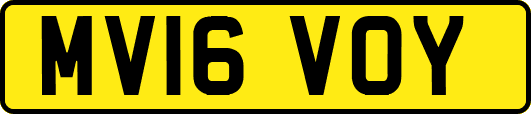 MV16 VOY